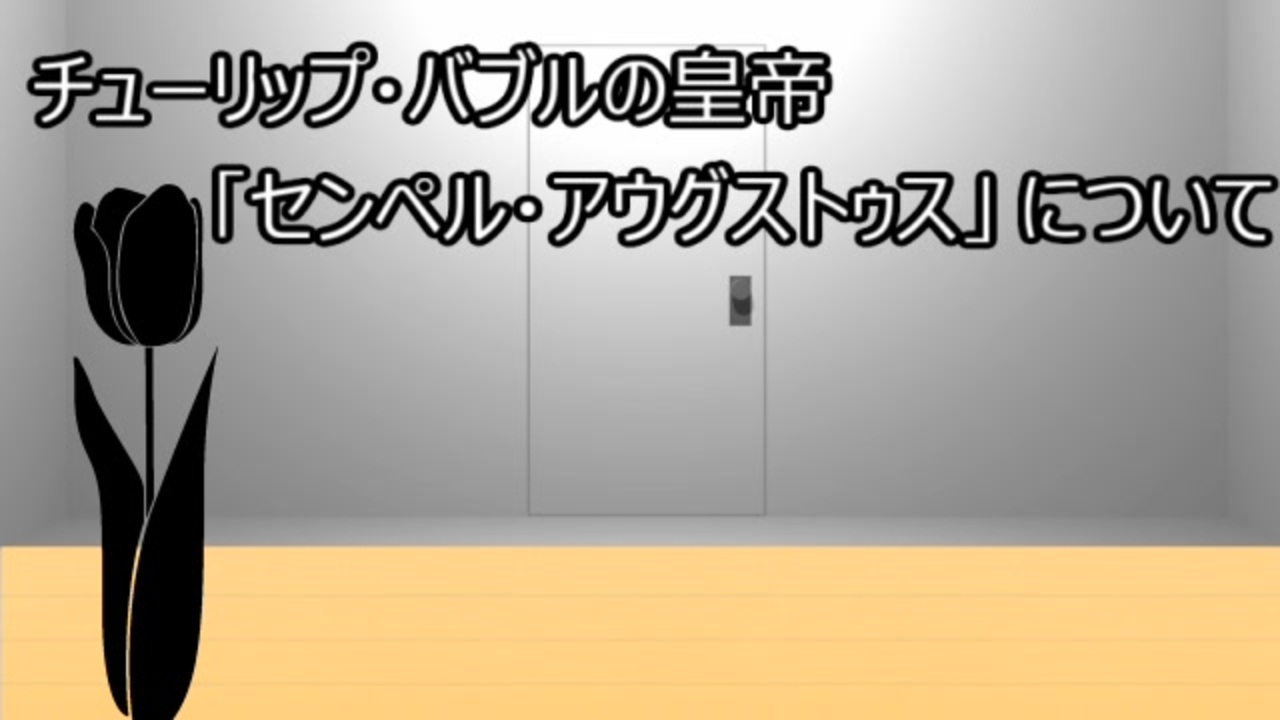 チューリップ・バブルの皇帝
「センペル・アウグストゥス」について